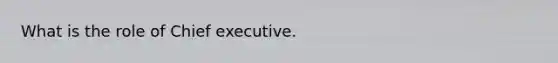 What is the role of Chief executive.